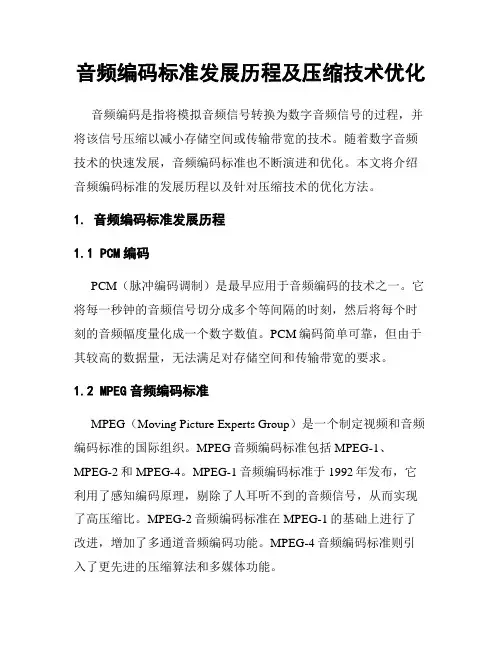 音频编码标准发展历程及压缩技术优化

音频编码是指将模拟音频信号转换为数字音频信号的过程，并将该信号压缩以减小存储空间或传输带宽的技术。随着数字音频技术的快速发展，音频编码标准也不断演进和优化。本文将介绍音频编码标准的发展历程以及针对压缩技术的优化方法。

1. 音频编码标准发展历程

1.1 PCM 编码

PCM（脉冲编码调制）是最早应用于音频编码的技术之一。它将每一秒钟的音频信号切分成多个等间隔的时刻，然后将每个时刻的音频幅度量化成一个数字数值。PCM 编码简单可靠，但由于其较高的数据量，无法满足对存储空间和传输带宽的要求。

1.2 MPEG 音频编码标准

MPEG（Moving Picture Experts Group）是一个制定视频和音频编码标准的国际组织。MPEG 音频编码标准包括 MPEG-1、MPEG-2 和 MPEG-4。MPEG-1 音频编码标准于 1992 年发布，它利用了感知编码原理，剔除了人耳听不到的音频信号，从而实现了高压缩比。MPEG-2 音频编码标准在 MPEG-1 的基础上进行了改进，增加了多通道音频编码功能。MPEG-4 音频编码标准则引入了更先进的压缩算法和多媒体功能。